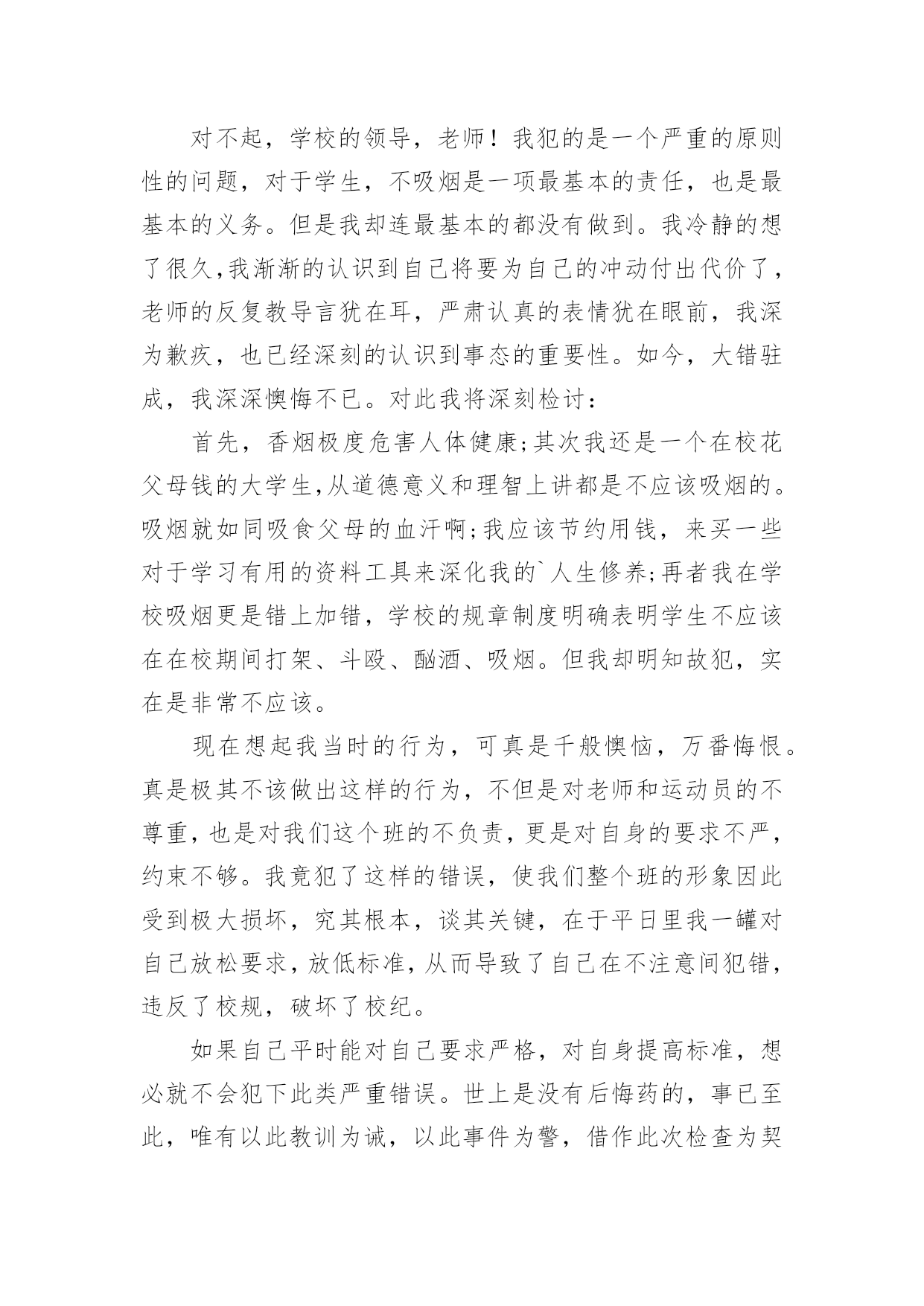 对不起，学校的领导，老师！我犯的是一个严重的原则性的问题，对于学生，不吸烟是一项最基本的责任，也是最基本的义务。但是我却连最基本的都没有做到。我冷静的想了很久,我渐渐的认识到自己将要为自己的冲动付出代价了，老师的反复教导言犹在耳，严肃认真的表情犹在眼前，我深为歉疚，也已经深刻的认识到事态的重要性。如今，大错驻成，我深深懊悔不已。对此我将深刻检讨：

首先，香烟极度危害人体健康;其次我还是一个在校花父母钱的大学生,从道德意义和理智上讲都是不应该吸烟的。吸烟就如同吸食父母的血汗啊;我应该节约用钱，来买一些对于学习有用的资料工具来深化我的`人生修养;再者我在学校吸烟更是错上加错，学校的规章制度明确表明学生不应该在在校期间打架、斗殴、酗酒、吸烟。但我却明知故犯，实在是非常不应该。

现在想起我当时的行为，可真是千般懊恼，万番悔恨。真是极其不该做出这样的行为，不但是对老师和运动员的不尊重，也是对我们这个班的不负责，更是对自身的要求不严，约束不够。我竟犯了这样的错误，使我们整个班的形象因此受到极大损坏，究其根本，谈其关键，在于平日里我一罐对自己放松要求，放低标准，从而导致了自己在不注意间犯错，违反了校规，破坏了校纪。

如果自己平时能对自己要求严格，对自身提高标准，想必就不会犯下此类严重错误。世上是没有后悔药的，事已至此，唯有以此教训为诫，以此事件为警，借作此次检查为契